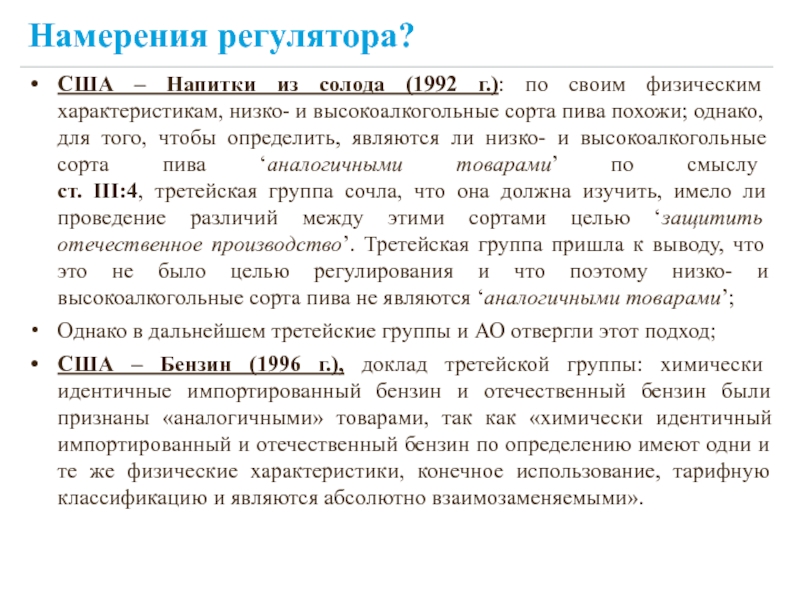 Намерения регулятора?

• США – Напитки из солода (1992 г.): по своим физическим характеристикам, низко- и высокоалкогольные сорта пива похожи; однако, для того, чтобы определить, являются ли низко- и высокоалкогольные сорта пива ‘аналогичными товарами’ по смыслу ст. III:4, третейская группа сочла, что она должна изучить, имело ли проведение различий между этими сортами целью ‘защитить отечественное производство’. Третейская группа пришла к выводу, что это не было целью регулирования и что поэтому низко- и высокоалкогольные сорта пива не являются ‘аналогичными товарами’;

• Однако в дальнейшем третейские группы и АО отвергли этот подход;

• США – Бензин (1996 г.), доклад третейской группы: химически идентичные импортированный бензин и отечественный бензин были признаны «аналогичными» товарами, так как «химически идентичный импортированный и отечественный бензин по определению имеют одни и те же физические характеристики, конечное использование, тарифную классификацию и являются абсолютно взаимозаменяемыми».